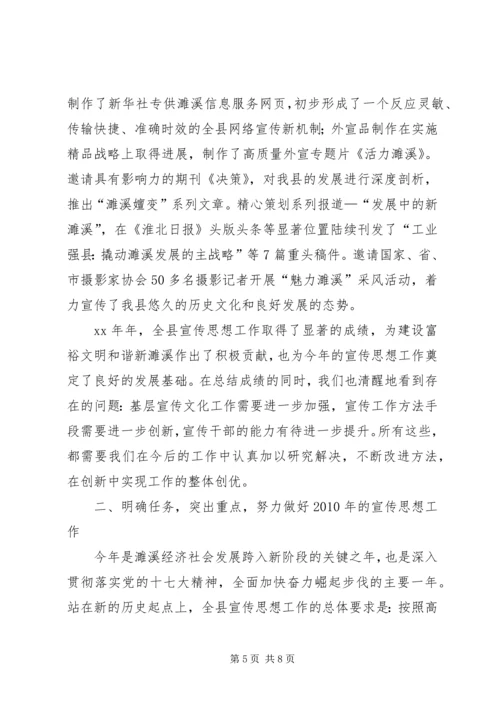 制作了新华社专供濉溪信息服务网页，初步形成了一个反应灵敏、传输快捷、准确时效的全县网络宣传新机制；外宣品制作在实施精品战略上取得进展，制作了高质量外宣专题片《活力濉溪》。邀请具有影响力的期刊《决策》，对我县的发展进行深度剖析，推出“濉溪嬗变”系列文章。精心策划系列报道—“发展中的新濉溪”，在《淮北日报》头版头条等显著位置陆续刊发了“工业强县：撬动濉溪发展的主战略”等7篇重头稿件。邀请国家、省、市摄影家协会50多名摄影记者开展“魅力濉溪”采风活动，着力宣传了我县悠久的历史文化和良好发展的态势。

xx年年，全县宣传思想工作取得了显著的成绩，为建设富裕文明和谐新濉溪作出了积极贡献，也为今年的宣传思想工作奠定了良好的发展基础。在总结成绩的同时，我们也清醒地看到存在的问题：基层宣传文化工作需要进一步加强，宣传工作方法手段需要进一步创新，宣传干部的能力有待进一步提升。所有这些，都需要我们在今后的工作中认真加以研究解决，不断改进方法，在创新中实现工作的整体创优。

二、明确任务，突出重点，努力做好2010年的宣传思想工作

今年是濉溪经济社会发展跨入新阶段的关键之年，也是深入贯彻落实党的十七大精神，全面加快奋力崛起步伐的主要一年。站在新的历史起点上，全县宣传思想工作的总体要求是：按照高

第5页 共8页